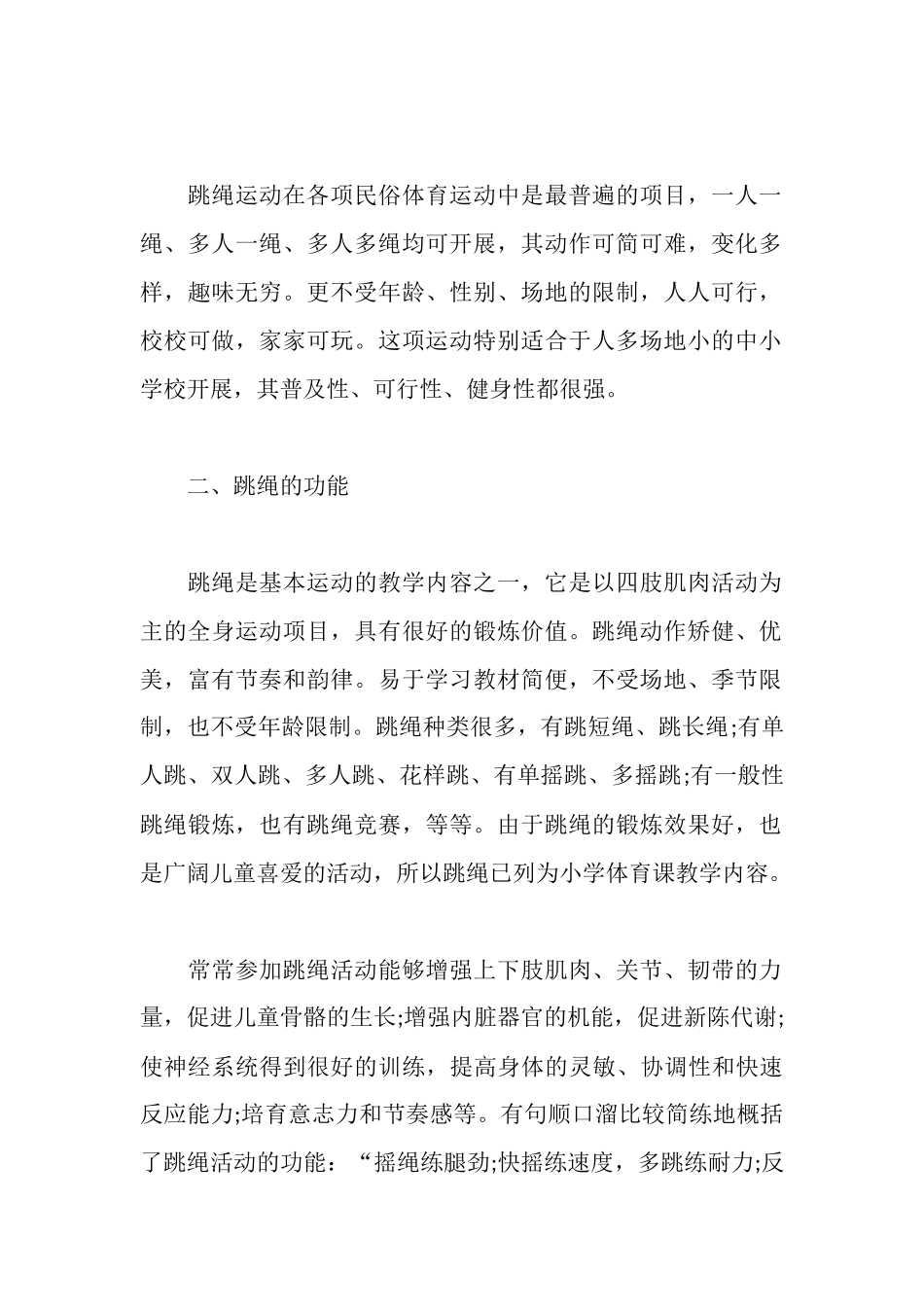 跳绳运动在各项民俗体育运动中是最普遍的项目，一人一绳、多人一绳、多人多绳均可开展，其动作可简可难，变化多样，趣味无穷。更不受年龄、性别、场地的限制，人人可行，校校可做，家家可玩。这项运动特别适合于人多场地小的中小学校开展，其普及性、可行性、健身性都很强。

二、跳绳的功能

跳绳是基本运动的教学内容之一，它是以四肢肌肉活动为主的全身运动项目，具有很好的锻炼价值。跳绳动作矫健、优美，富有节奏和韵律。易于学习教材简便，不受场地、季节限制，也不受年龄限制。跳绳种类很多，有跳短绳、跳长绳;有单人跳、双人跳、多人跳、花样跳、有单摇跳、多摇跳;有一般性跳绳锻炼，也有跳绳竞赛，等等。由于跳绳的锻炼效果好，也是广阔儿童喜爱的活动，所以跳绳已列为小学体育课教学内容。

常常参加跳绳活动能够增强上下肢肌肉、关节、韧带的力量，促进儿童骨骼的生长;增强内脏器官的机能，促进新陈代谢;使神经系统得到很好的训练，提高身体的灵敏、协调性和快速反应能力;培育意志力和节奏感等。有句顺口溜比较简练地概括了跳绳活动的功能：“摇绳练腿劲;快摇练速度，多跳练耐力;反